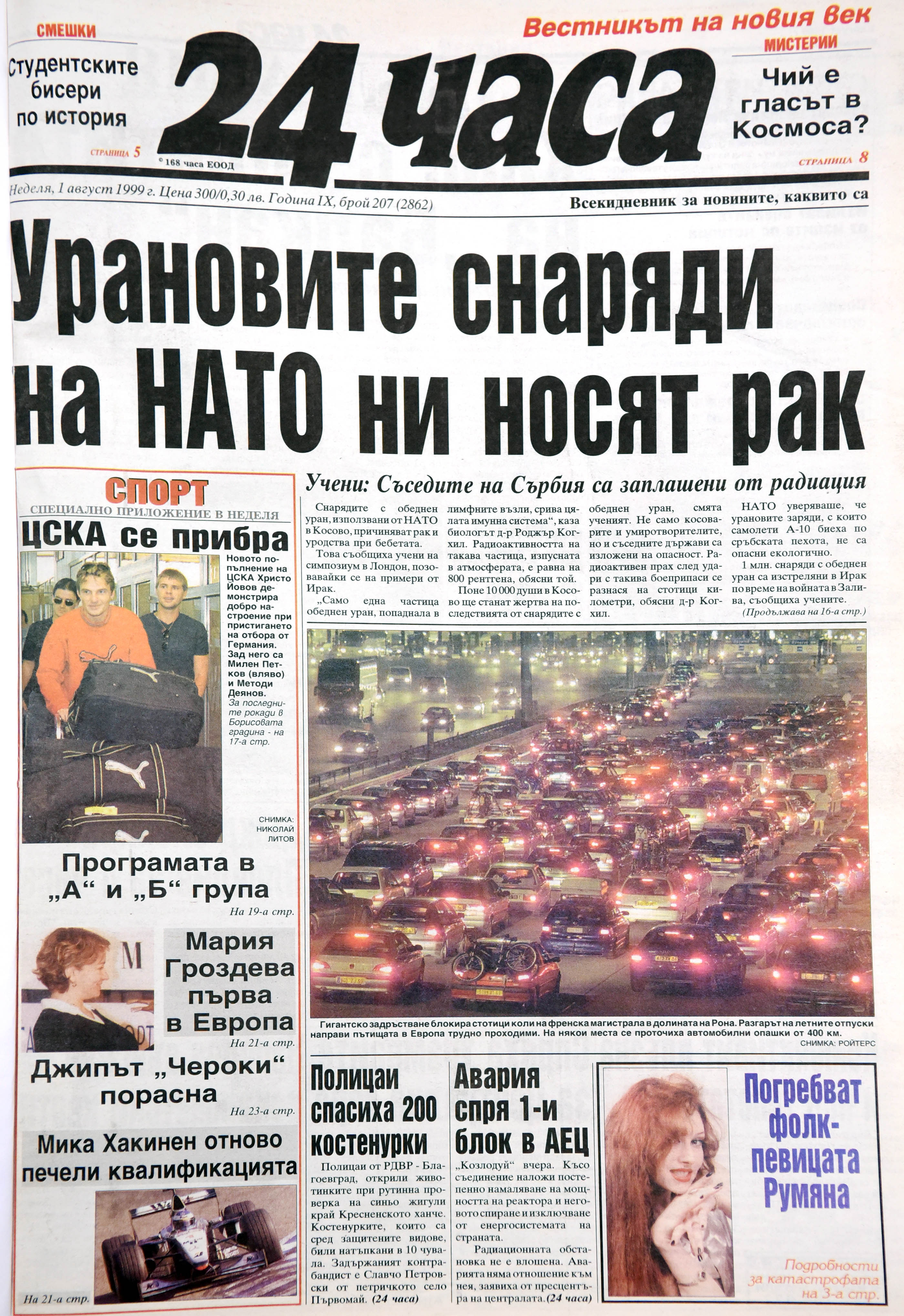 СМЕШКИ
Студентските бисери по история
СТРАНИЦА 5

24 часа
© 168 часа ЕООД

Вестникът на новия век
МИСТЕРИИ
Чий е гласът в Космоса?
СТРАНИЦА 8

Неделя, 1 август 1999 г. Цена 300/0,30 лв. Година IX, брой 207 (2862)
Всекидневник за новините, каквито са

Урановите снаряди на НАТО ни носят рак

Учени: Съседите на Сърбия са заплашени от радиация

Снарядите с обеднен уран, използвани от НАТО в Косово, причиняват рак и уродства при бебетата.

Това съобщиха учени на симпозиум в Лондон, позовавайки се на примери от Ирак.

„Само една частица обеднен уран, попаднала в лимфните възли, срива цялата имунна система“, каза биологът д-р Роджър Когхил. Радиоактивността на такава частица, изпусната в атмосферата, е равна на 800 рентгена, обясни той.

Поне 10 000 души в Косово ще станат жертва на последствията от снарядите с обеднен уран, смята ученият. Не само косоварите и умиротворителите, но и съседните държави са изложени на опасност. Радиоактивен прах след удари с такива боеприпаси се разнася на стотици километри, обясни д-р Когхил.

НАТО уверяваше, че урановите заряди, с които самолети А-10 биеха по сръбската пехота, не са опасни екологично.

1 млн. снаряди с обеднен уран са изстреляни в Ирак по време на войната в Залива, съобщиха учените.
(Продължава на 16-а стр.)

СПОРТ
СПЕЦИАЛНО ПРИЛОЖЕНИЕ В НЕДЕЛЯ
ЦСКА се прибра
Новото попълнение на ЦСКА Христо Йовов демонстрира добро настроение при пристигането на отбора от Германия. Зад него са Милен Петков (вляво) и Методи Деянов.
За последните рокади в Борисовата градина - на 17-а стр.
СНИМКА: НИКОЛАЙ ЛИТОВ

Програмата в „А“ и „Б“ група
На 19-а стр.

Мария Гроздева първа в Европа
На 21-а стр.

Джипът „Чероки“ порасна
На 23-а стр.

Мика Хакинен отново печели квалификацията
На 21-а стр.

Гигантско задръстване блокира стотици коли на френска магистрала в долината на Рона. Разгарът на летните отпуски направи пътищата в Европа трудно проходими. На някои места се проточиха автомобилни опашки от 400 км.
СНИМКА: РОЙТЕРС

Полицаи спасиха 200 костенурки
Полицаи от РДВР - Благоевград, открили животинките при рутинна проверка на синьо жигули край Кресненското ханче. Костенурките, които са сред защитените видове, били натъпкани в 10 чувала. Задържаният контрабандист е Славчо Петровски от петричкото село Първомай. (24 часа)

Авария спря 1-и блок в АЕЦ
„Козлодуй“ вчера. Късо съединение наложи постепенно намаляване на мощността на реактора и неговото спиране и изключване от енергосистемата на страната.

Радиационната обстановка не е влошена. Аварията няма отношение към нея, заявиха от пресцентъра на централата. (24 часа)

Погребват фолк-певицата Румяна
Подробности за катастрофата на 3-а стр.